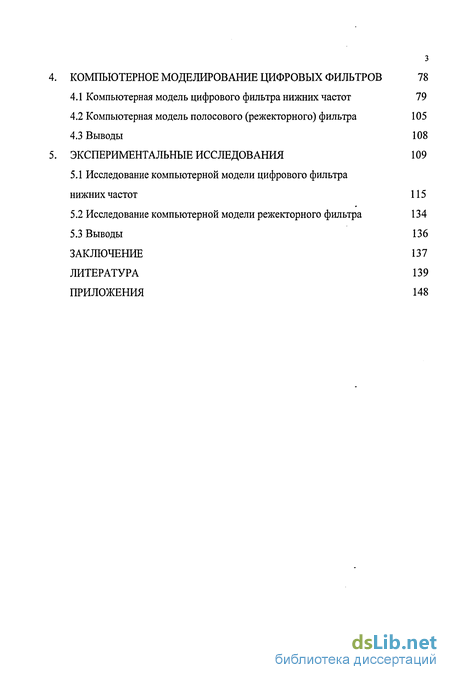 3

4. КОМПЬЮТЕРНОЕ МОДЕЛИРОВАНИЕ ЦИФРОВЫХ ФИЛЬТРОВ 78

4.1 Компьютерная модель цифрового фильтра нижних частот 79

4.2 Компьютерная модель полосового (режекторного) фильтра 105

4.3 Выводы 108

5. ЭКСПЕРИМЕНТАЛЬНЫЕ ИССЛЕДОВАНИЯ 109

5.1 Исследование компьютерной модели цифрового фильтра нижних частот 115

5.2 Исследование компьютерной модели режекторного фильтра 134

5.3 Выводы 136

ЗАКЛЮЧЕНИЕ 137

ЛИТЕРАТУРА 139

ПРИЛОЖЕНИЯ 148

dsLib.net
библиотека диссертаций